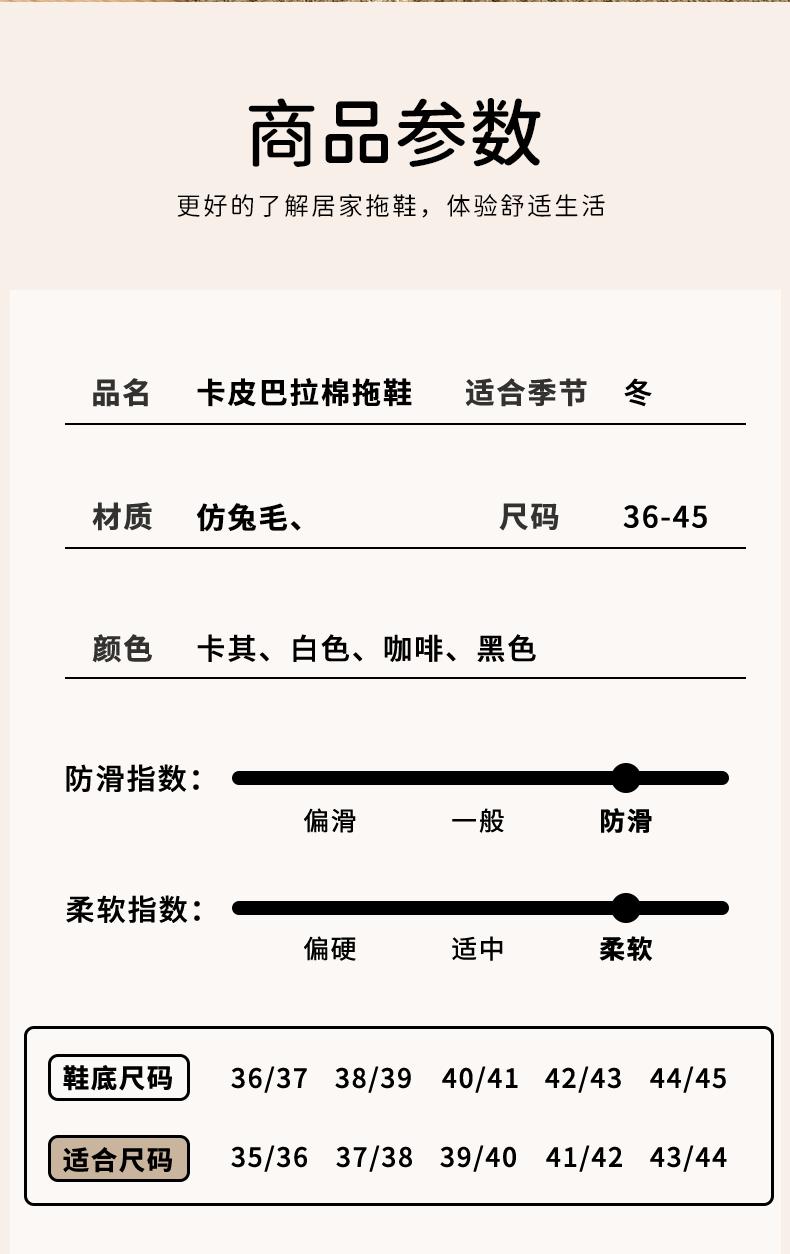 商品参数

更好的了解居家拖鞋，体验舒适生活

品名 卡皮巴拉棉拖鞋 适合季节 冬

材质 仿兔毛、 尺码 36-45

颜色 卡其、白色、咖啡、黑色

防滑指数：
偏滑 一般 防滑

柔软指数：
偏硬 适中 柔软

| 鞋底尺码 | 36/37 | 38/39 | 40/41 | 42/43 | 44/45 |
|---|---|---|---|---|---|
| 适合尺码 | 35/36 | 37/38 | 39/40 | 41/42 | 43/44 |